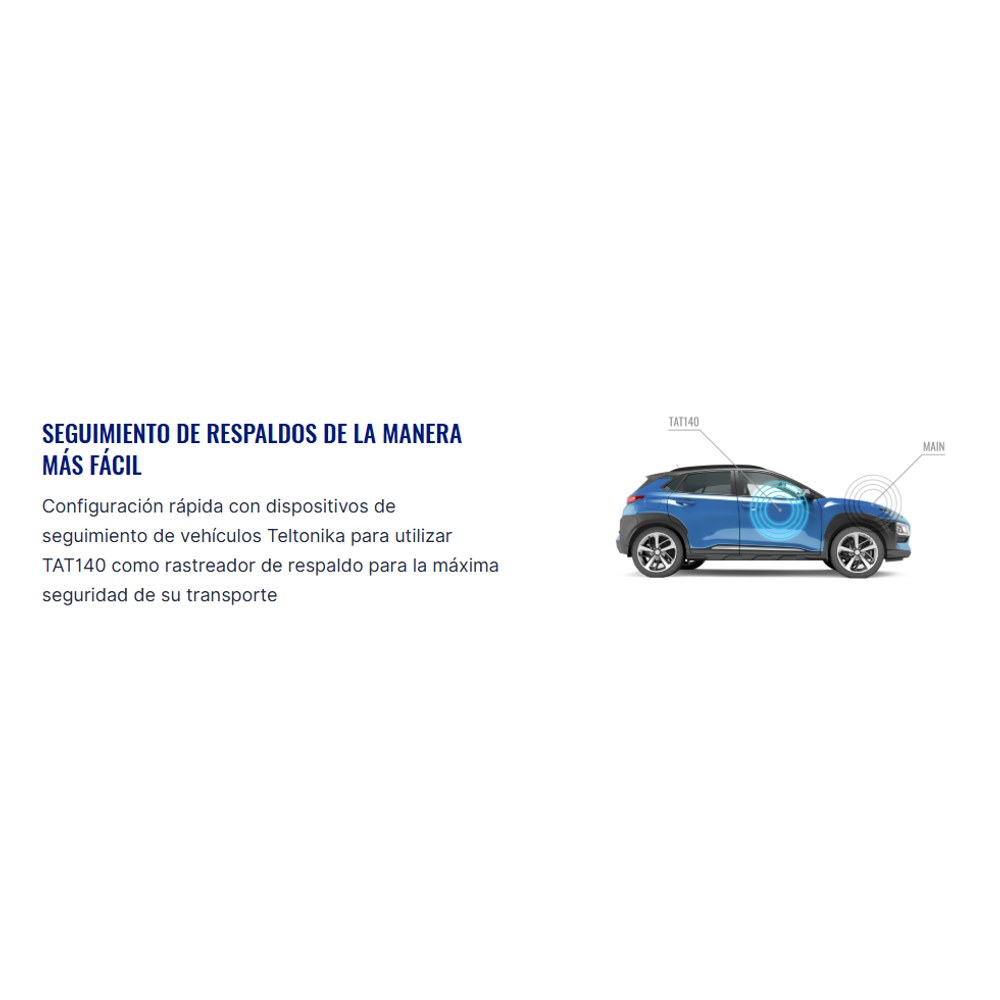 SEGUIMIENTO DE RESPALDOS DE LA MANERA MÁS FÁCIL

Configuración rápida con dispositivos de seguimiento de vehículos Teltonika para utilizar TAT140 como rastreador de respaldo para la máxima seguridad de su transporte

TAT140

MAIN